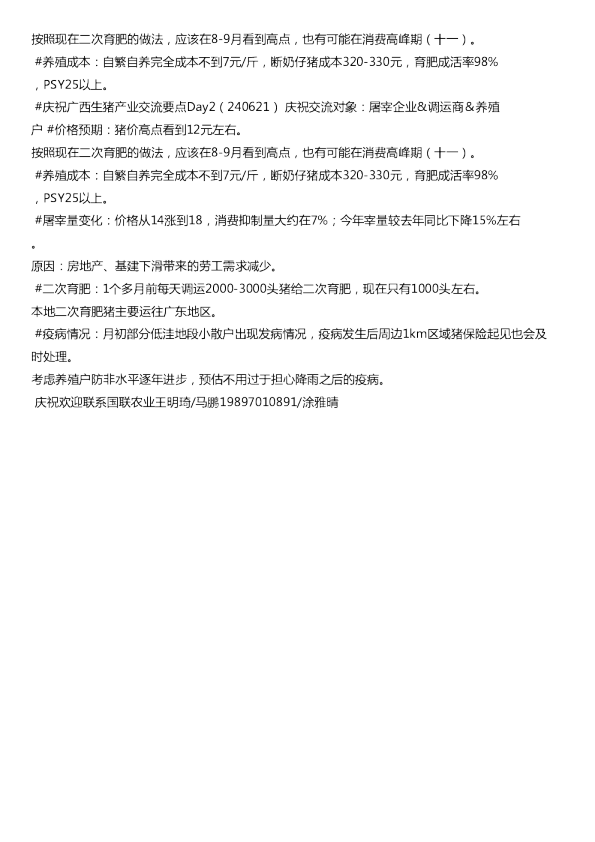 按照现在二次育肥的做法，应该在8-9月看到高点，也有可能在消费高峰期（十一）。
#养殖成本：自繁自养完全成本不到7元/斤，断奶仔猪成本320-330元，育肥成活率98%，PSY25以上。
#庆祝广西生猪产业交流要点Day2（240621）庆祝交流对象：屠宰企业&调运商＆养殖户 #价格预期：猪价高点看到12元左右。
按照现在二次育肥的做法，应该在8-9月看到高点，也有可能在消费高峰期（十一）。
#养殖成本：自繁自养完全成本不到7元/斤，断奶仔猪成本320-330元，育肥成活率98%，PSY25以上。
#屠宰量变化：价格从14涨到18，消费抑制量大约在7%；今年宰量较去年同比下降15%左右。
原因：房地产、基建下滑带来的劳工需求减少。
#二次育肥：1个多月前每天调运2000-3000头猪给二次育肥，现在只有1000头左右。
本地二次育肥猪主要运往广东地区。
#疫病情况：月初部分低洼地段小散户出现发病情况，疫病发生后周边1km区域猪保险起见也会及时处理。
考虑养殖户防非水平逐年进步，预估不用过于担心降雨之后的疫病。
庆祝欢迎联系国联农业王明琦/马鹏19897010891/涂雅晴